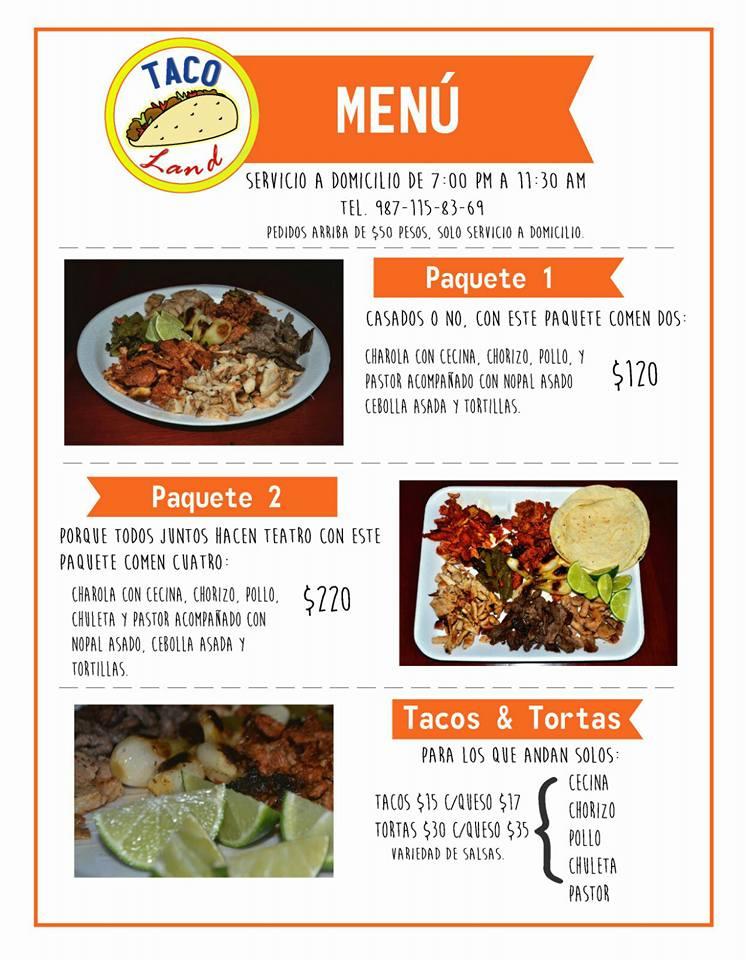 TACO Land

MENÚ

SERVICIO A DOMICILIO DE 7:00 PM A 11:30 AM
TEL. 987-115-83-69
PEDIDOS ARRIBA DE $50 PESOS, SOLO SERVICIO A DOMICILIO.

Paquete 1

CASADOS O NO, CON ESTE PAQUETE COMEN DOS:

CHAROLA CON CECINA, CHORIZO, POLLO, Y PASTOR ACOMPAÑADO CON NOPAL ASADO CEBOLLA ASADA Y TORTILLAS.

$120

Paquete 2

PORQUE TODOS JUNTOS HACEN TEATRO CON ESTE PAQUETE COMEN CUATRO:

CHAROLA CON CECINA, CHORIZO, POLLO, CHULETA Y PASTOR ACOMPAÑADO CON NOPAL ASADO, CEBOLLA ASADA Y TORTILLAS.

$220

Tacos & Tortas

PARA LOS QUE ANDAN SOLOS:

TACOS $15 C/QUESO $17
TORTAS $30 C/QUESO $35
VARIEDAD DE SALSAS.

CECINA
CHORIZO
POLLO
CHULETA
PASTOR